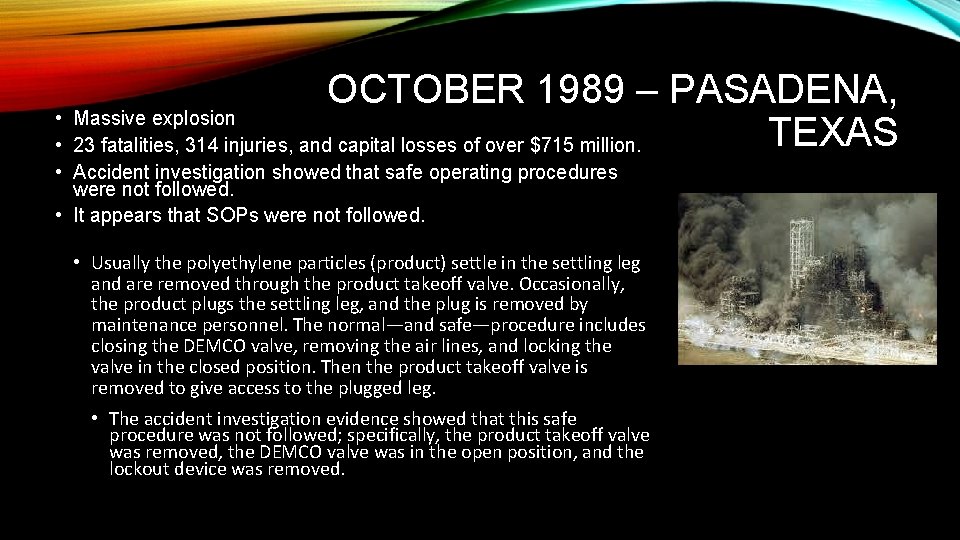 OCTOBER 1989 – PASADENA, TEXAS

• Massive explosion
• 23 fatalities, 314 injuries, and capital losses of over $715 million.
• Accident investigation showed that safe operating procedures were not followed.
• It appears that SOPs were not followed.

• Usually the polyethylene particles (product) settle in the settling leg and are removed through the product takeoff valve. Occasionally, the product plugs the settling leg, and the plug is removed by maintenance personnel. The normal—and safe—procedure includes closing the DEMCO valve, removing the air lines, and locking the valve in the closed position. Then the product takeoff valve is removed to give access to the plugged leg.

• The accident investigation evidence showed that this safe procedure was not followed; specifically, the product takeoff valve was removed, the DEMCO valve was in the open position, and the lockout device was removed.